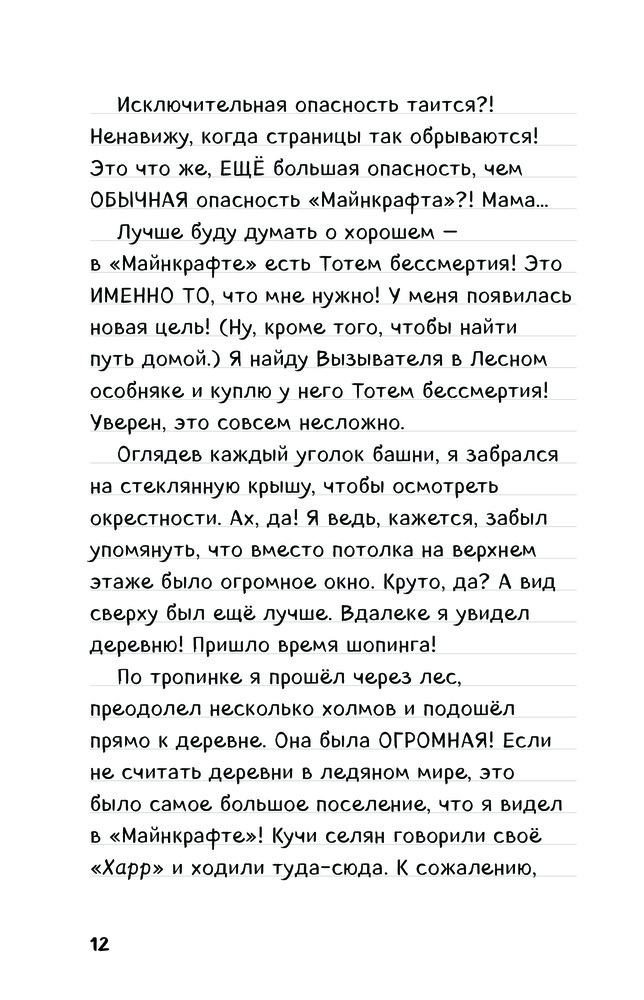 Исключительная опасность таится?! Ненавижу, когда страницы так обрываются! Это что же, ЕЩЁ большая опасность, чем ОБЫЧНАЯ опасность «Майнкрафта»?! Мама...

Лучше буду думать о хорошем — в «Майнкрафте» есть Тотем бессмертия! Это ИМЕННО ТО, что мне нужно! У меня появилась новая цель! (Ну, кроме того, чтобы найти путь домой.) Я найду Вызывателя в Лесном особняке и куплю у него Тотем бессмертия! Уверен, это совсем несложно.

Оглядев каждый уголок башни, я забрался на стеклянную крышу, чтобы осмотреть окрестности. Ах, да! Я ведь, кажется, забыл упомянуть, что вместо потолка на верхнем этаже было огромное окно. Круто, да? А вид сверху был ещё лучше. Вдалеке я увидел деревню! Пришло время шопинга!

По тропинке я прошёл через лес, преодолел несколько холмов и подошёл прямо к деревне. Она была ОГРОМНАЯ! Если не считать деревни в ледяном мире, это было самое большое поселение, что я видел в «Майнкрафте»! Кучи селян говорили своё «Харр» и ходили туда-сюда. К сожалению,

12